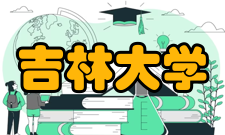 吉林大学